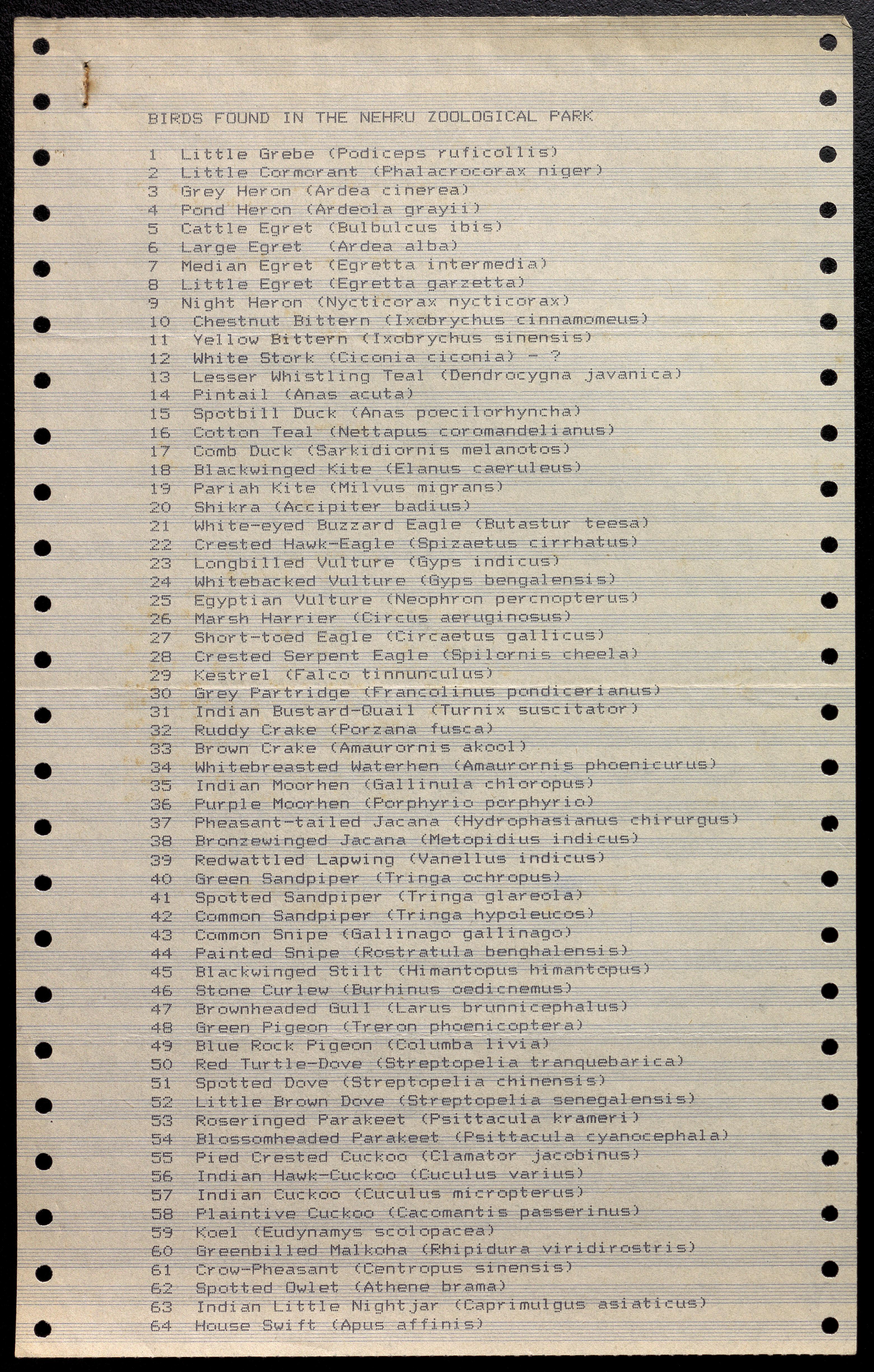 BIRDS FOUND IN THE NEHRU ZOOLOGICAL PARK

1 Little Grebe (Podiceps ruficollis)
2 Little Cormorant (Phalacrocorax niger)
3 Grey Heron (Ardea cinerea)
4 Pond Heron (Ardeola grayii)
5 Cattle Egret (Bulbulcus ibis)
6 Large Egret (Ardea alba)
7 Median Egret (Egretta intermedia)
8 Little Egret (Egretta garzetta)
9 Night Heron (Nycticorax nycticorax)
10 Chestnut Bittern (Ixobrychus cinnamomeus)
11 Yellow Bittern (Ixobrychus sinensis)
12 White Stork (Ciconia ciconia) - ?
13 Lesser Whistling Teal (Dendrocygna javanica)
14 Pintail (Anas acuta)
15 Spotbill Duck (Anas poecilorhyncha)
16 Cotton Teal (Nettapus coromandelianus)
17 Comb Duck (Sarkidiornis melanotos)
18 Blackwinged Kite (Elanus caeruleus)
19 Pariah Kite (Milvus migrans)
20 Shikra (Accipiter badius)
21 White-eyed Buzzard Eagle (Butastur teesa)
22 Crested Hawk-Eagle (Spizaetus cirrhatus)
23 Longbilled Vulture (Gyps indicus)
24 Whitebacked Vulture (Gyps bengalensis)
25 Egyptian Vulture (Neophron percnopterus)
26 Marsh Harrier (Circus aeruginosus)
27 Short-toed Eagle (Circaetus gallicus)
28 Crested Serpent Eagle (Spilornis cheela)
29 Kestrel (Falco tinnunculus)
30 Grey Partridge (Francolinus pondicerianus)
31 Indian Bustard-Quail (Turnix suscitator)
32 Ruddy Crake (Porzana fusca)
33 Brown Crake (Amaurornis akool)
34 Whitebreasted Waterhen (Amaurornis phoenicurus)
35 Indian Moorhen (Gallinula chloropus)
36 Purple Moorhen (Porphyrio porphyrio)
37 Pheasant-tailed Jacana (Hydrophasianus chirurgus)
38 Bronzewinged Jacana (Metopidius indicus)
39 Redwattled Lapwing (Vanellus indicus)
40 Green Sandpiper (Tringa ochropus)
41 Spotted Sandpiper (Tringa glareola)
42 Common Sandpiper (Tringa hypoleucos)
43 Common Snipe (Gallinago gallinago)
44 Painted Snipe (Rostratula benghalensis)
45 Blackwinged Stilt (Himantopus himantopus)
46 Stone Curlew (Burhinus oedicnemus)
47 Brownheaded Gull (Larus brunnicephalus)
48 Green Pigeon (Treron phoenicoptera)
49 Blue Rock Pigeon (Columba livia)
50 Red Turtle-Dove (Streptopelia tranquebarica)
51 Spotted Dove (Streptopelia chinensis)
52 Little Brown Dove (Streptopelia senegalensis)
53 Roseringed Parakeet (Psittacula krameri)
54 Blossomheaded Parakeet (Psittacula cyanocephala)
55 Pied Crested Cuckoo (Clamator jacobinus)
56 Indian Hawk-Cuckoo (Cuculus varius)
57 Indian Cuckoo (Cuculus micropterus)
58 Plaintive Cuckoo (Cacomantis passerinus)
59 Koel (Eudynamys scolopacea)
60 Greenbilled Malkoha (Rhipidura viridirostris)
61 Crow-Pheasant (Centropus sinensis)
62 Spotted Owlet (Athene brama)
63 Indian Little Nightjar (Caprimulgus asiaticus)
64 House Swift (Apus affinis)